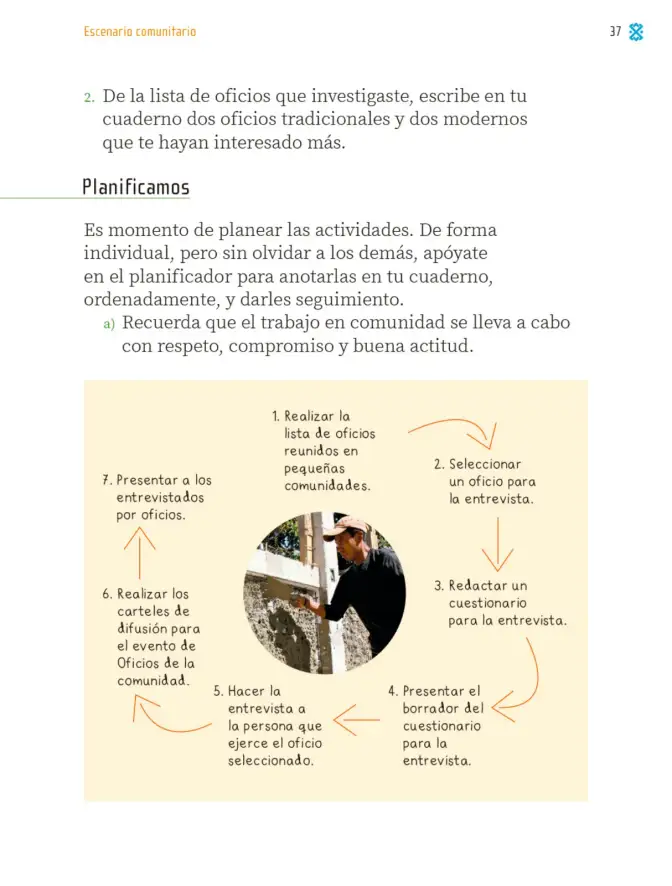 Escenario comunitario

37

2. De la lista de oficios que investigaste, escribe en tu cuaderno dos oficios tradicionales y dos modernos que te hayan interesado más.

Planificamos

Es momento de planear las actividades. De forma individual, pero sin olvidar a los demás, apóyate en el planificador para anotarlas en tu cuaderno, ordenadamente, y darles seguimiento.

a) Recuerda que el trabajo en comunidad se lleva a cabo con respeto, compromiso y buena actitud.

1. Realizar la lista de oficios reunidos en pequeñas comunidades.

2. Seleccionar un oficio para la entrevista.

3. Redactar un cuestionario para la entrevista.

4. Presentar el borrador del cuestionario para la entrevista.

5. Hacer la entrevista a la persona que ejerce el oficio seleccionado.

6. Realizar los carteles de difusión para el evento de Oficios de la comunidad.

7. Presentar a los entrevistados por oficios.